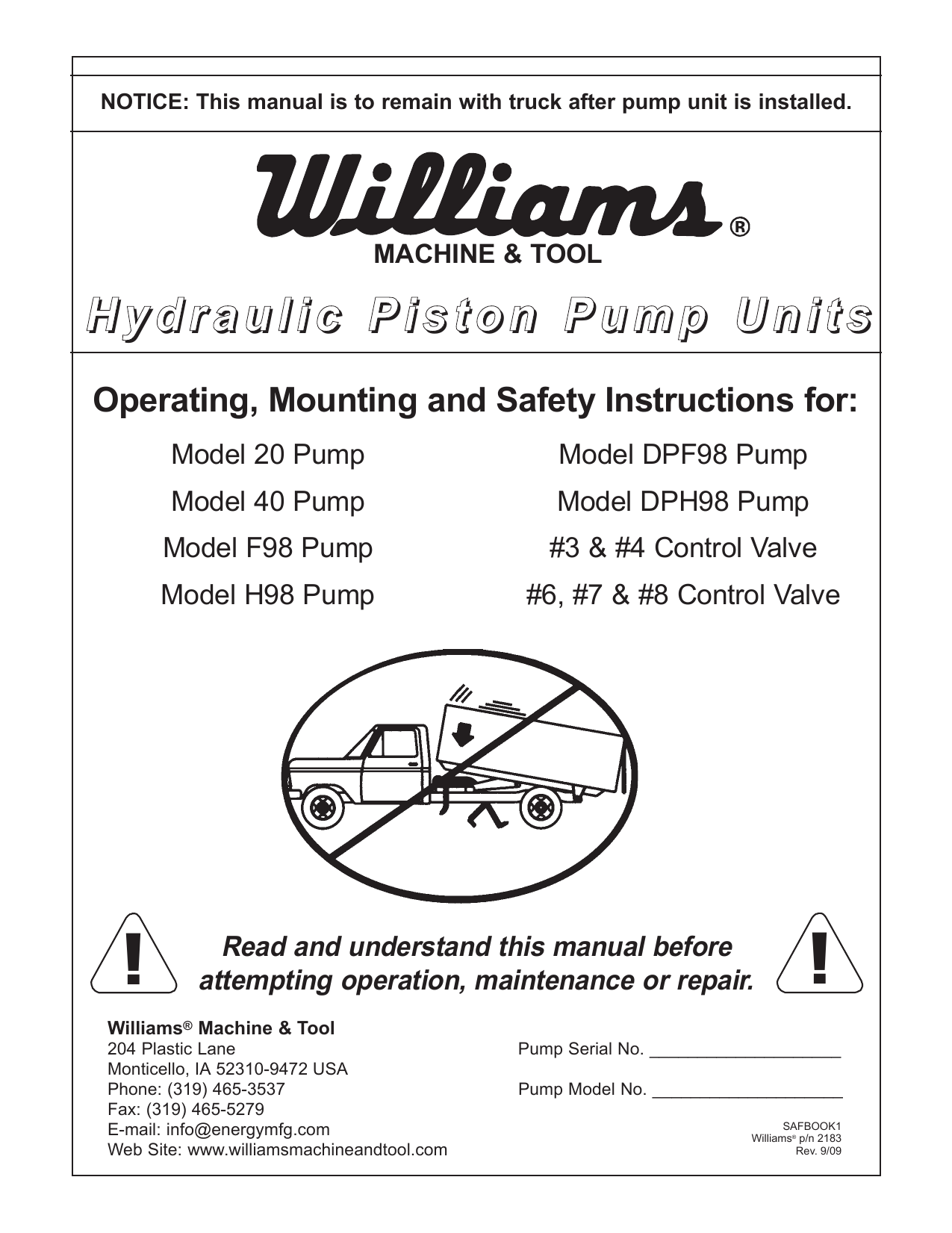 NOTICE: This manual is to remain with truck after pump unit is installed.

Williams®
MACHINE & TOOL

Hydraulic Piston Pump Units

Operating, Mounting and Safety Instructions for:

Model 20 Pump
Model 40 Pump
Model F98 Pump
Model H98 Pump

Model DPF98 Pump
Model DPH98 Pump
#3 & #4 Control Valve
#6, #7 & #8 Control Valve

!
Read and understand this manual before attempting operation, maintenance or repair.
!

Williams® Machine & Tool
204 Plastic Lane
Monticello, IA 52310-9472 USA
Phone: (319) 465-3537
Fax: (319) 465-5279
E-mail: info@energymfg.com
Web Site: www.williamsmachineandtool.com

Pump Serial No. ____________________

Pump Model No. ____________________

SAFBOOK1
Williams® p/n 2183
Rev. 9/09